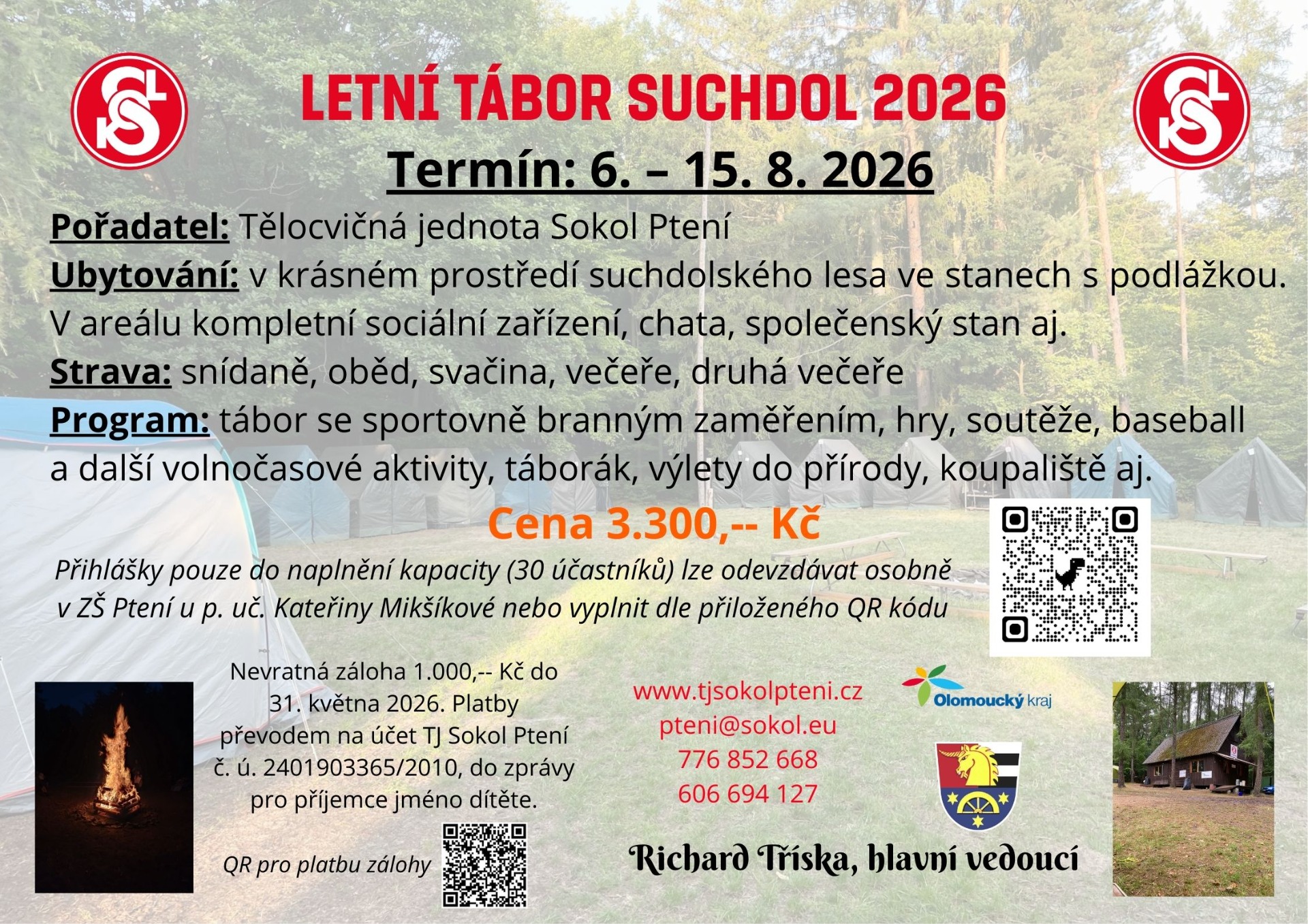 LETNÍ TÁBOR SUCHDOL 2026

Termín: 6. – 15. 8. 2026

Pořadatel: Tělocvičná jednota Sokol Ptení

Ubytování: v krásném prostředí suchdolského lesa ve stanech s podlážkou. V areálu kompletní sociální zařízení, chata, společenský stan aj.

Strava: snídaně, oběd, svačina, večeře, druhá večeře

Program: tábor se sportovně branným zaměřením, hry, soutěže, baseball a další volnočasové aktivity, táborák, výlety do přírody, koupaliště aj.

Cena 3.300,-- Kč

Přihlášky pouze do naplnění kapacity (30 účastníků) lze odevzdávat osobně v ZŠ Ptení u p. uč. Kateřiny Mikšíkové nebo vyplnit dle přiloženého QR kódu

Nevratná záloha 1.000,-- Kč do 31. května 2026. Platby převodem na účet TJ Sokol Ptení č. ú. 2401903365/2010, do zprávy pro příjemce jméno dítěte.

QR pro platbu zálohy

www.tjsokolpteni.cz
pteni@sokol.eu
776 852 668
606 694 127

Olomoucký kraj

Richard Tříska, hlavní vedoucí